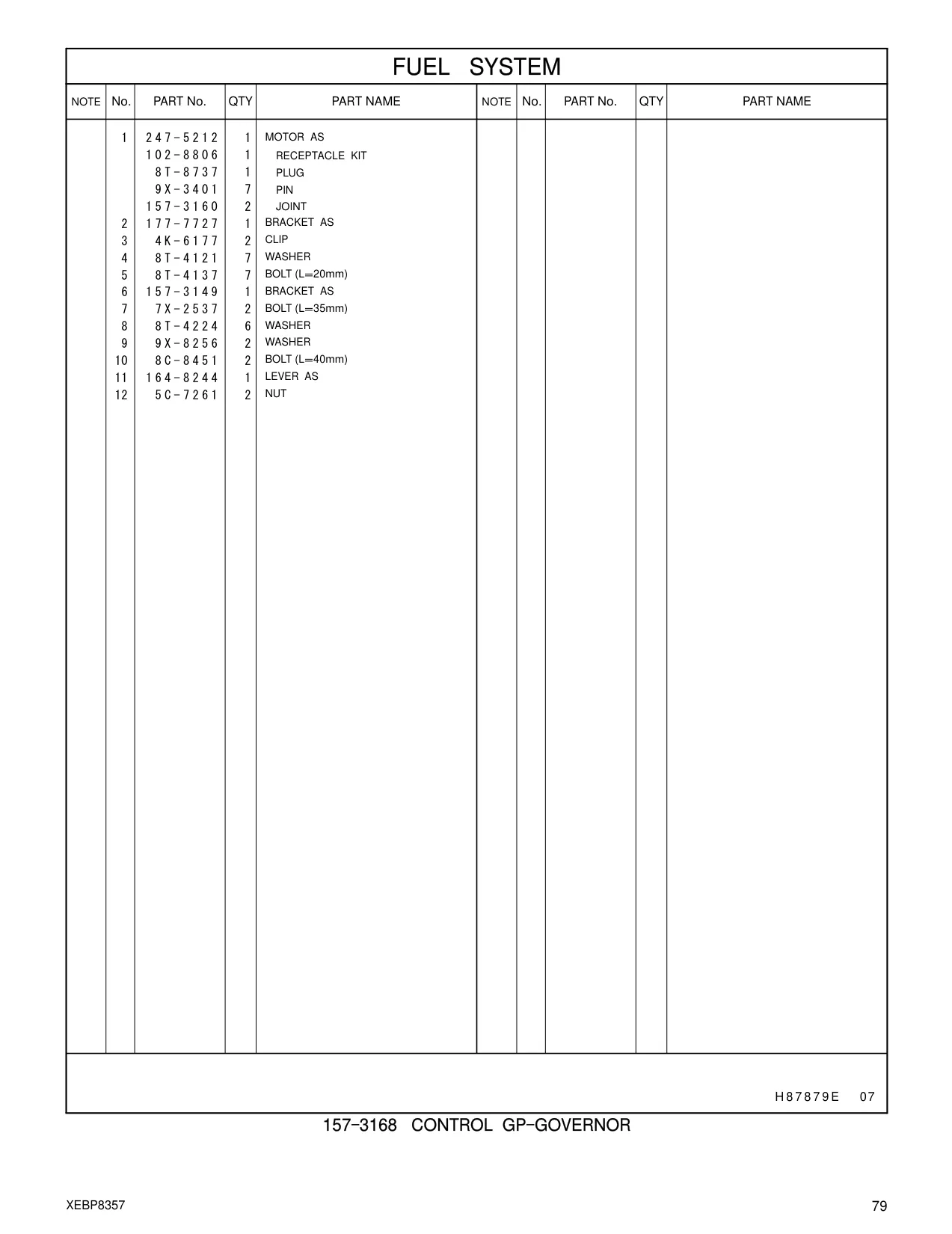 FUEL SYSTEM

| NOTE | No. | PART No. | QTY | PART NAME | NOTE | No. | PART No. | QTY | PART NAME |
|---|---|---|---|---|---|---|---|---|---|
| | 1 | 247-5212 | 1 | MOTOR AS | | | | | |
| | | 102-8806 | 1 | RECEPTACLE KIT | | | | | |
| | | 8T-8737 | 1 | PLUG | | | | | |
| | | 9X-3401 | 7 | PIN | | | | | |
| | | 157-3160 | 2 | JOINT | | | | | |
| | 2 | 177-7727 | 1 | BRACKET AS | | | | | |
| | 3 | 4K-6177 | 2 | CLIP | | | | | |
| | 4 | 8T-4121 | 7 | WASHER | | | | | |
| | 5 | 8T-4137 | 7 | BOLT (L=20mm) | | | | | |
| | 6 | 157-3149 | 1 | BRACKET AS | | | | | |
| | 7 | 7X-2537 | 2 | BOLT (L=35mm) | | | | | |
| | 8 | 8T-4224 | 6 | WASHER | | | | | |
| | 9 | 9X-8256 | 2 | WASHER | | | | | |
| | 10 | 8C-8451 | 2 | BOLT (L=40mm) | | | | | |
| | 11 | 164-8244 | 1 | LEVER AS | | | | | |
| | 12 | 5C-7261 | 2 | NUT | | | | | |

H87879E 07

157-3168 CONTROL GP-GOVERNOR

XEBP8357

79